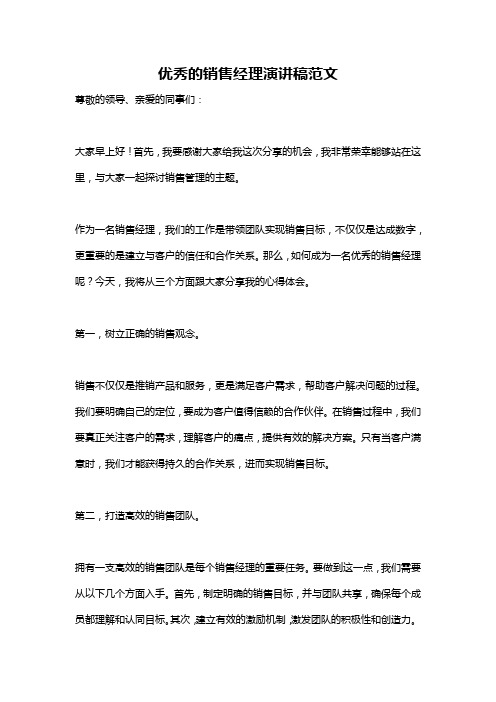 优秀的销售经理演讲稿范文

尊敬的领导、亲爱的同事们：

大家早上好！首先，我要感谢大家给我这次分享的机会，我非常荣幸能够站在这里，与大家一起探讨销售管理的主题。

作为一名销售经理，我们的工作是带领团队实现销售目标，不仅仅是达成数字，更重要的是建立与客户的信任和合作关系。那么，如何成为一名优秀的销售经理呢？今天，我将从三个方面跟大家分享我的心得体会。

第一，树立正确的销售观念。

销售不仅仅是推销产品和服务，更是满足客户需求，帮助客户解决问题的过程。我们要明确自己的定位，要成为客户值得信赖的合作伙伴。在销售过程中，我们要真正关注客户的需求，理解客户的痛点，提供有效的解决方案。只有当客户满意时，我们才能获得持久的合作关系，进而实现销售目标。

第二，打造高效的销售团队。

拥有一支高效的销售团队是每个销售经理的重要任务。要做到这一点，我们需要从以下几个方面入手。首先，制定明确的销售目标，并与团队共享，确保每个成员都理解和认同目标。其次，建立有效的激励机制，激发团队的积极性和创造力。